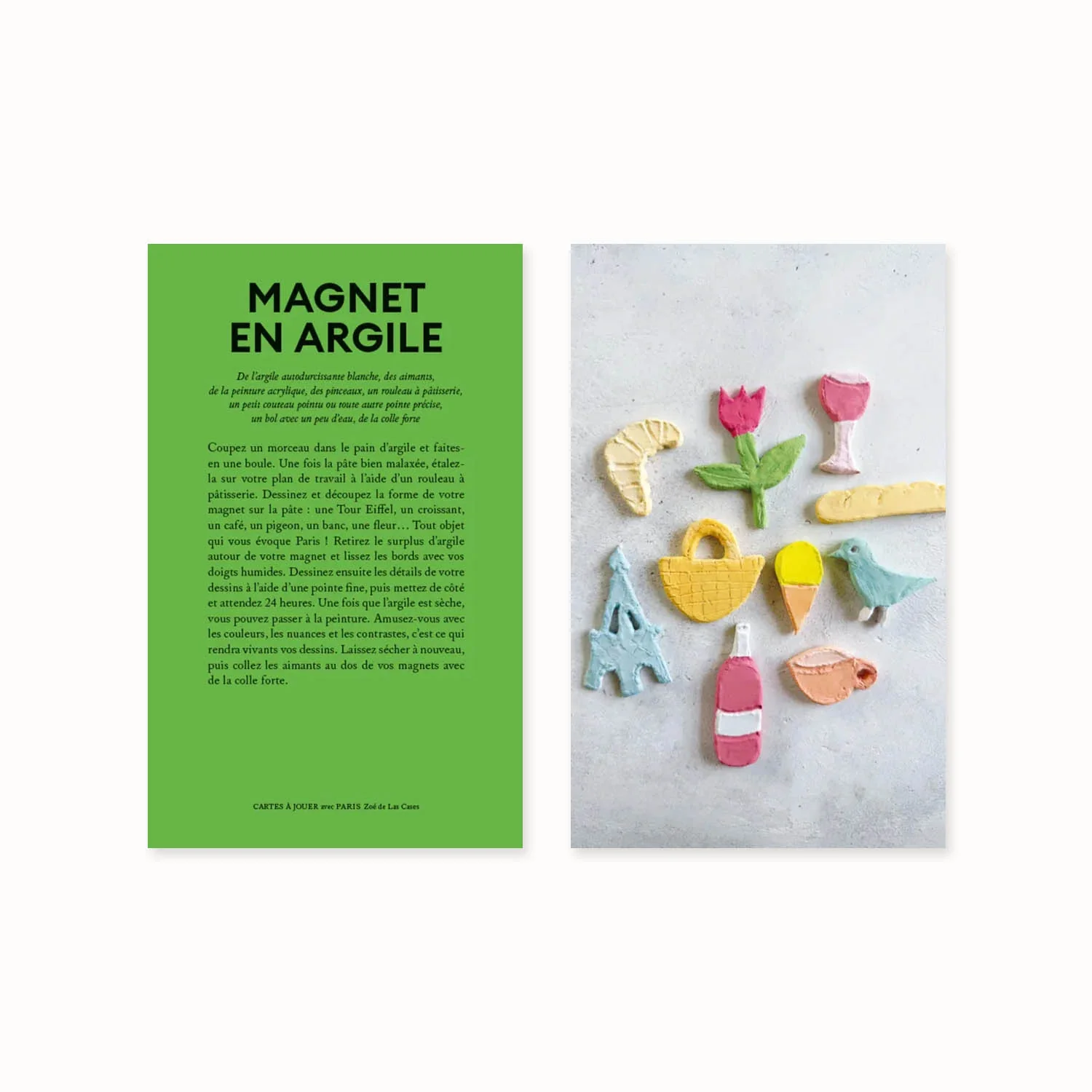 MAGNET
EN ARGILE

De l'argile autodurcissante blanche, des aimants,
de la peinture acrylique, des pinceaux, un rouleau à pâtisserie,
un petit couteau pointu ou toute autre pointe précise,
un bol avec un peu d'eau, de la colle forte

Coupez un morceau dans le pain d'argile et faites-en une boule. Une fois la pâte bien malaxée, étalez-la sur votre plan de travail à l'aide d'un rouleau à pâtisserie. Dessinez et découpez la forme de votre magnet sur la pâte : une Tour Eiffel, un croissant, un café, un pigeon, un banc, une fleur… Tout objet qui vous évoque Paris ! Retirez le surplus d'argile autour de votre magnet et lissez les bords avec vos doigts humides. Dessinez ensuite les détails de votre dessins à l'aide d'une pointe fine, puis mettez de côté et attendez 24 heures. Une fois que l'argile est sèche, vous pouvez passer à la peinture. Amusez-vous avec les couleurs, les nuances et les contrastes, c'est ce qui rendra vivants vos dessins. Laissez sécher à nouveau, puis collez les aimants au dos de vos magnets avec de la colle forte.

CARTES À JOUER avec PARIS Zoé de Las Cases